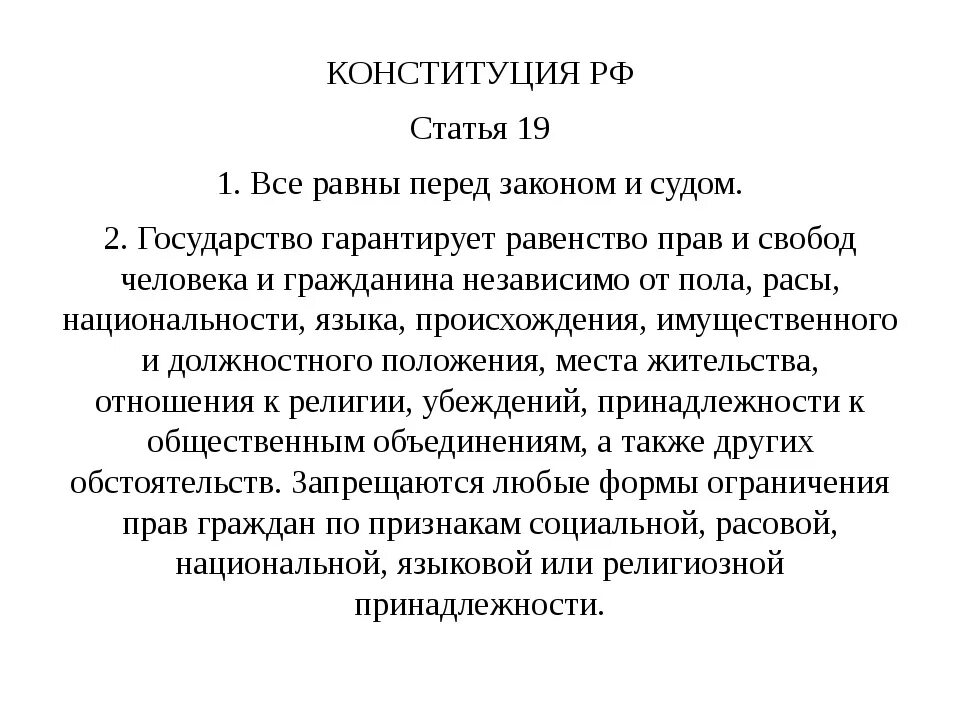 КОНСТИТУЦИЯ РФ

Статья 19

1. Все равны перед законом и судом.

2. Государство гарантирует равенство прав и свобод человека и гражданина независимо от пола, расы, национальности, языка, происхождения, имущественного и должностного положения, места жительства, отношения к религии, убеждений, принадлежности к общественным объединениям, а также других обстоятельств. Запрещаются любые формы ограничения прав граждан по признакам социальной, расовой, национальной, языковой или религиозной принадлежности.